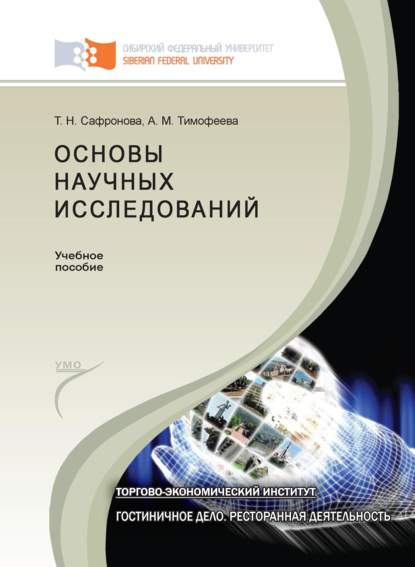 СИБИРСКИЙ ФЕДЕРАЛЬНЫЙ УНИВЕРСИТЕТ
SIBERIAN FEDERAL UNIVERSITY

Т. Н. Сафронова, А. М. Тимофеева

ОСНОВЫ НАУЧНЫХ ИССЛЕДОВАНИЙ

Учебное пособие

УМО

ТОРГОВО-ЭКОНОМИЧЕСКИЙ ИНСТИТУТ
ГОСТИНИЧНОЕ ДЕЛО. РЕСТОРАННАЯ ДЕЯТЕЛЬНОСТЬ